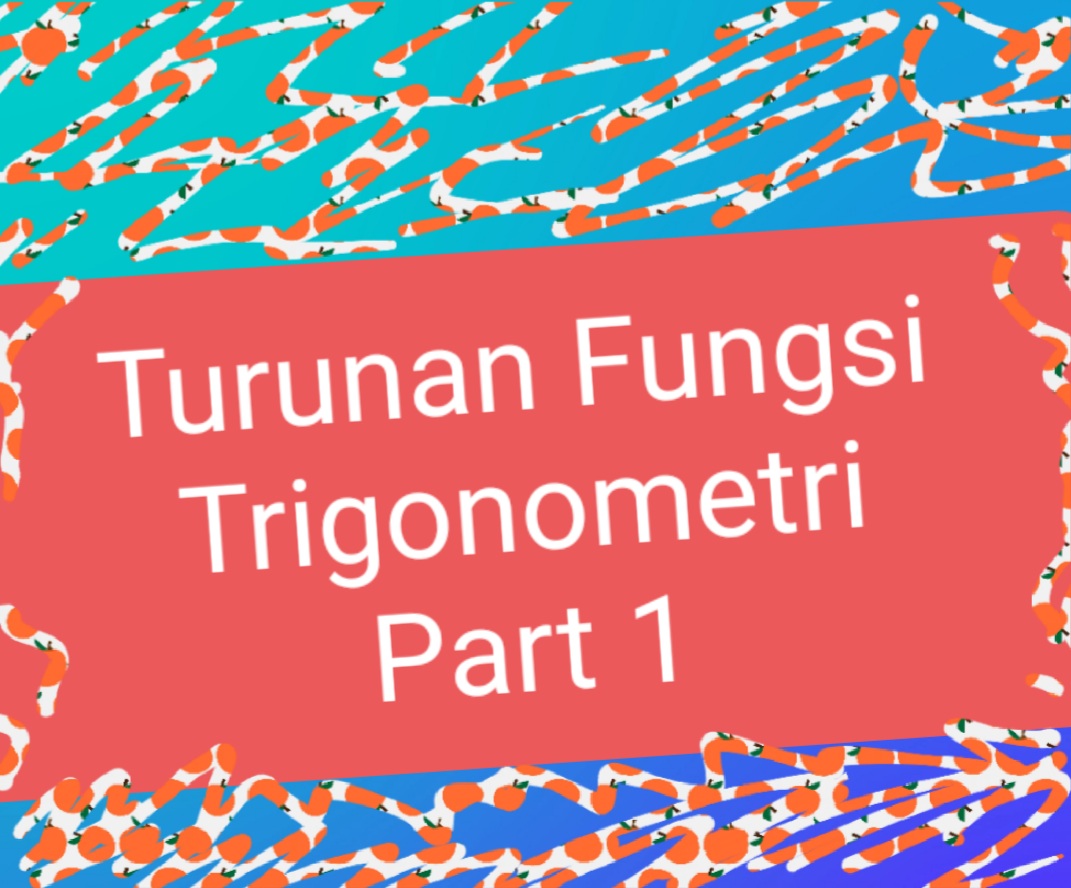 Turunan Fungsi
Trigonometri
Part 1